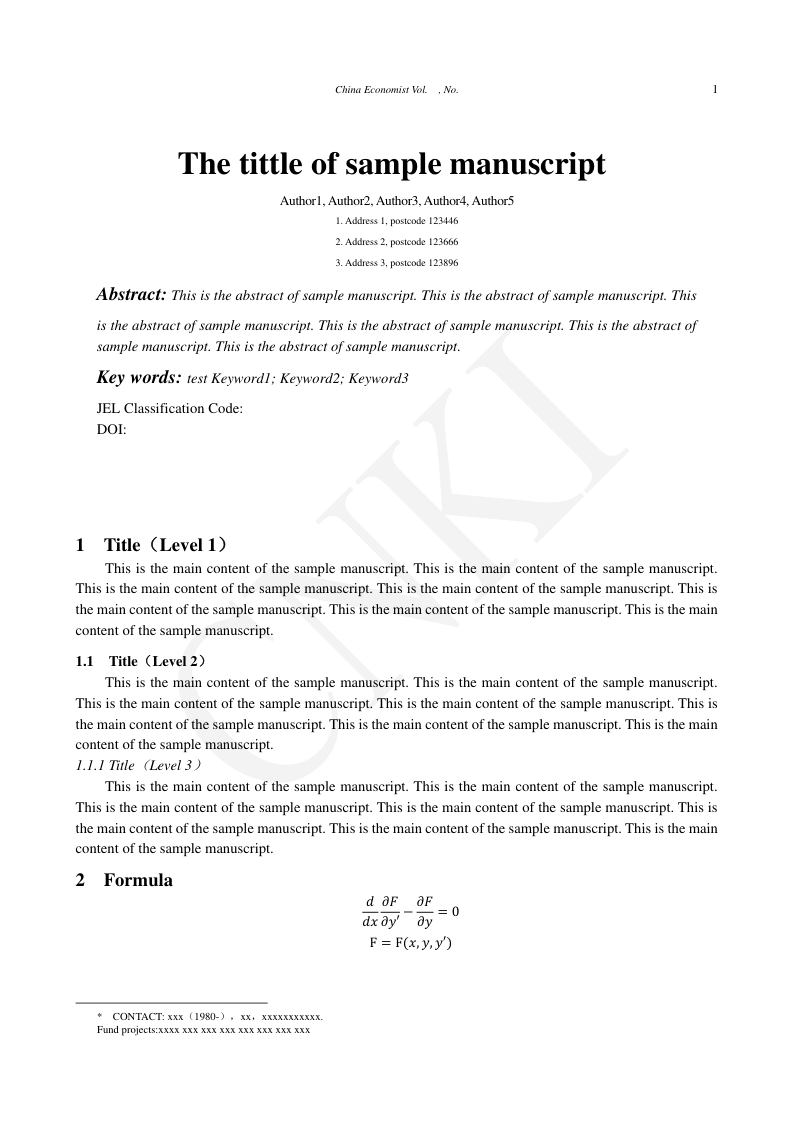 China Economist Vol. , No.

1

The tittle of sample manuscript

Author1, Author2, Author3, Author4, Author5

1. Address 1, postcode 123446

2. Address 2, postcode 123666

3. Address 3, postcode 123896

Abstract: This is the abstract of sample manuscript. This is the abstract of sample manuscript. This is the abstract of sample manuscript. This is the abstract of sample manuscript. This is the abstract of sample manuscript. This is the abstract of sample manuscript.

Key words: test Keyword1; Keyword2; Keyword3

JEL Classification Code:
DOI:

CNKI

1 Title（Level 1）

This is the main content of the sample manuscript. This is the main content of the sample manuscript. This is the main content of the sample manuscript. This is the main content of the sample manuscript. This is the main content of the sample manuscript. This is the main content of the sample manuscript. This is the main content of the sample manuscript.

1.1 Title（Level 2）

This is the main content of the sample manuscript. This is the main content of the sample manuscript. This is the main content of the sample manuscript. This is the main content of the sample manuscript. This is the main content of the sample manuscript. This is the main content of the sample manuscript. This is the main content of the sample manuscript.

1.1.1 Title（Level 3）

This is the main content of the sample manuscript. This is the main content of the sample manuscript. This is the main content of the sample manuscript. This is the main content of the sample manuscript. This is the main content of the sample manuscript. This is the main content of the sample manuscript. This is the main content of the sample manuscript.

2 Formula

$\frac{d}{dx}\frac{\partial F}{\partial y'} - \frac{\partial F}{\partial y} = 0$

$F = F(x, y, y')$

* CONTACT: xxx（1980-），xx，xxxxxxxxxxx.
Fund projects:xxxx xxx xxx xxx xxx xxx xxx xxx